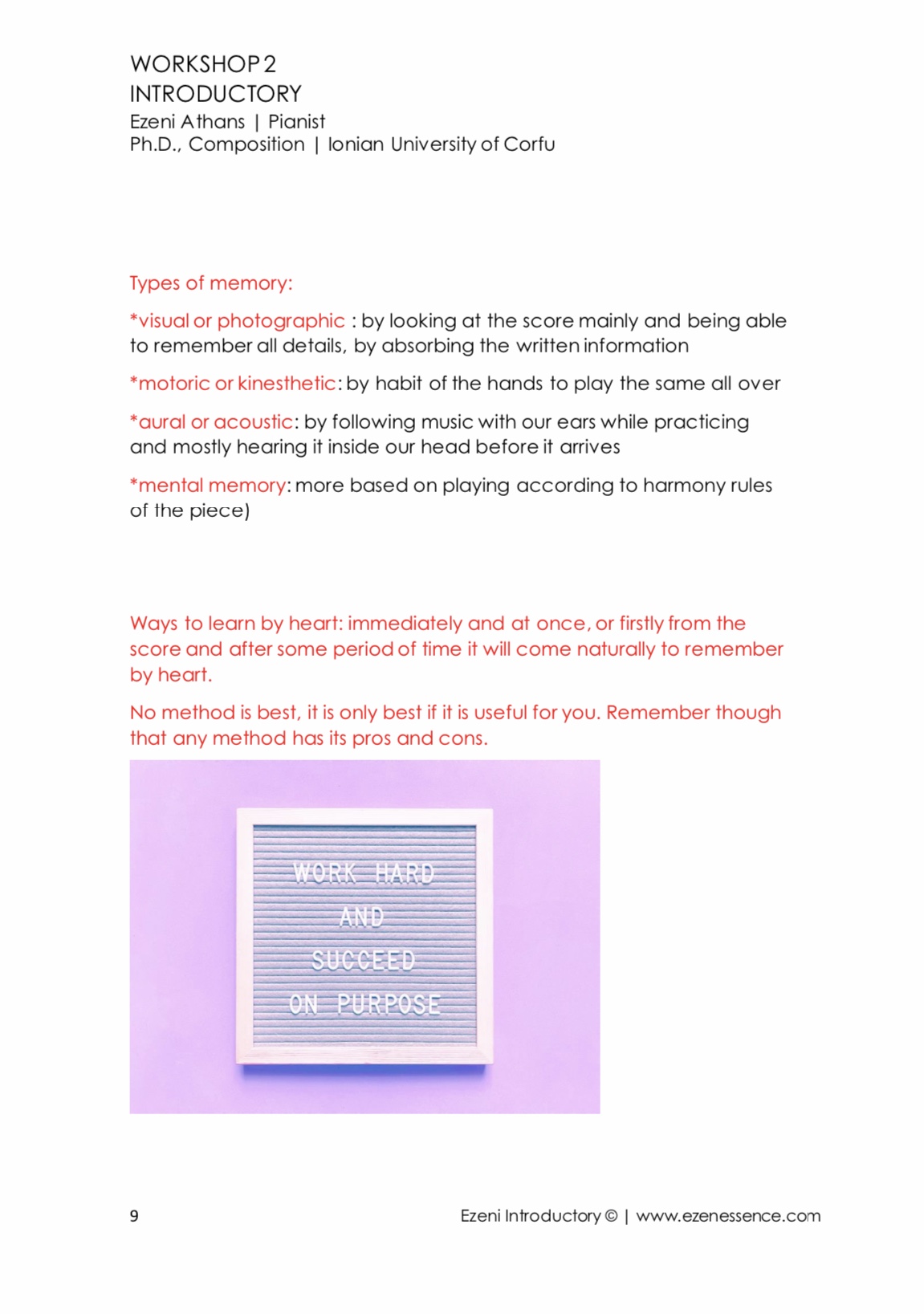 WORKSHOP 2
INTRODUCTORY
Ezeni Athans | Pianist
Ph.D., Composition | Ionian University of Corfu

Types of memory:

*visual or photographic : by looking at the score mainly and being able to remember all details, by absorbing the written information

*motoric or kinesthetic: by habit of the hands to play the same all over

*aural or acoustic: by following music with our ears while practicing and mostly hearing it inside our head before it arrives

*mental memory: more based on playing according to harmony rules of the piece)

Ways to learn by heart: immediately and at once, or firstly from the score and after some period of time it will come naturally to remember by heart.

No method is best, it is only best if it is useful for you. Remember though that any method has its pros and cons.

WORK HARD
AND
SUCCEED
ON PURPOSE

9

Ezeni Introductory © | www.ezenessence.com